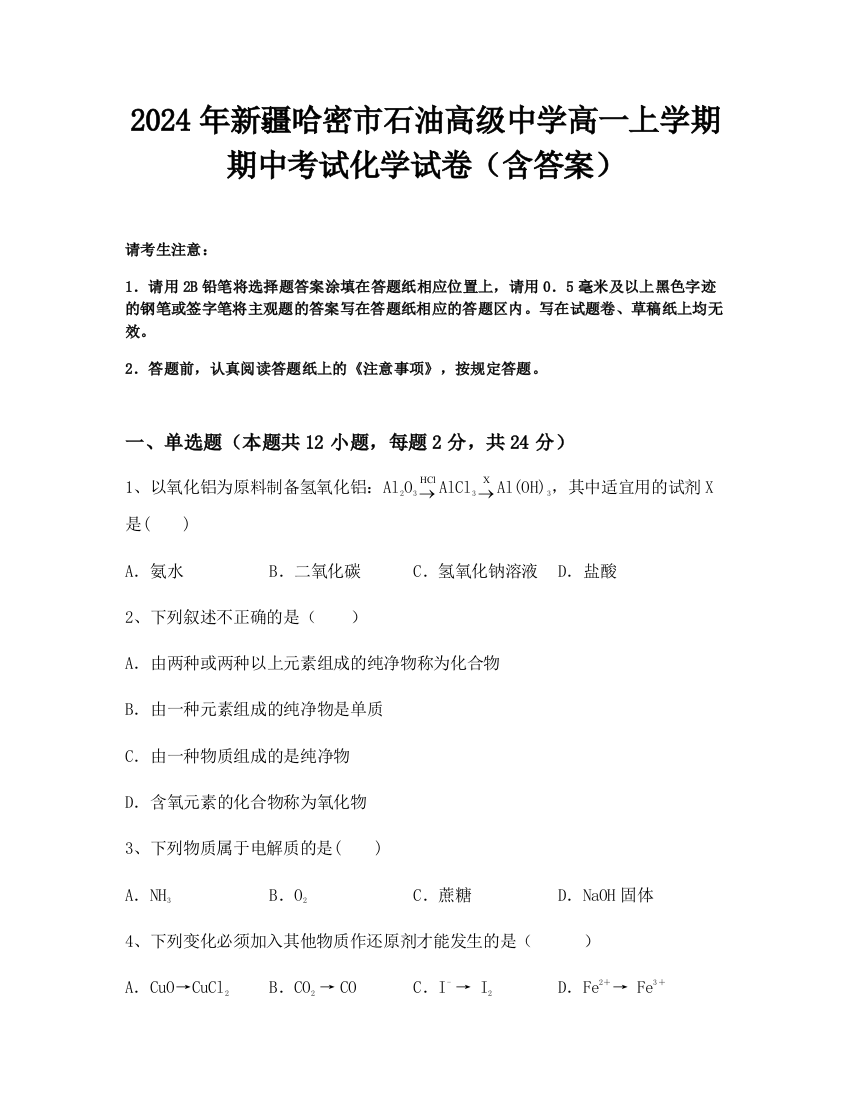 2024年新疆哈密市石油高级中学高一上学期期中考试化学试卷（含答案）

请考生注意：

1．请用2B铅笔将选择题答案涂填在答题纸相应位置上，请用0．5毫米及以上黑色字迹的钢笔或签字笔将主观题的答案写在答题纸相应的答题区内。写在试题卷、草稿纸上均无效。

2．答题前，认真阅读答题纸上的《注意事项》，按规定答题。

一、单选题（本题共12小题，每题2分，共24分）

1、以氧化铝为原料制备氢氧化铝：$Al_2O_3 \xrightarrow{HCl} AlCl_3 \xrightarrow{X} Al(OH)_3$，其中适宜用的试剂X是(　　)

A．氨水　　B．二氧化碳　　C．氢氧化钠溶液　　D．盐酸

2、下列叙述不正确的是（　　）

A．由两种或两种以上元素组成的纯净物称为化合物

B．由一种元素组成的纯净物是单质

C．由一种物质组成的是纯净物

D．含氧元素的化合物称为氧化物

3、下列物质属于电解质的是(　　)

A．$NH_3$　　B．$O_2$　　C．蔗糖　　D．NaOH固体

4、下列变化必须加入其他物质作还原剂才能发生的是（　　）

A．$CuO \rightarrow CuCl_2$　　B．$CO_2 \rightarrow CO$　　C．$I^- \rightarrow I_2$　　D．$Fe^{2+} \rightarrow Fe^{3+}$